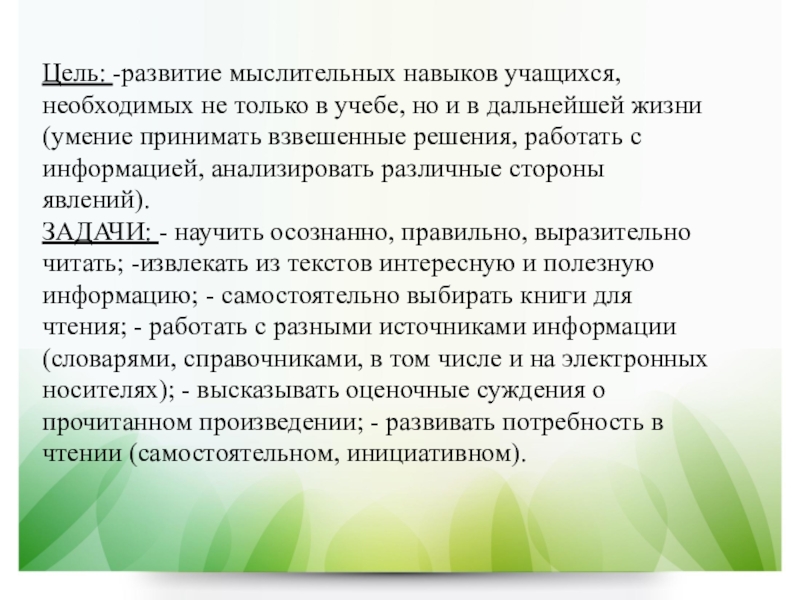 Цель: -развитие мыслительных навыков учащихся, необходимых не только в учебе, но и в дальнейшей жизни (умение принимать взвешенные решения, работать с информацией, анализировать различные стороны явлений).
ЗАДАЧИ: - научить осознанно, правильно, выразительно читать; -извлекать из текстов интересную и полезную информацию; - самостоятельно выбирать книги для чтения; - работать с разными источниками информации (словарями, справочниками, в том числе и на электронных носителях); - высказывать оценочные суждения о прочитанном произведении; - развивать потребность в чтении (самостоятельном, инициативном).